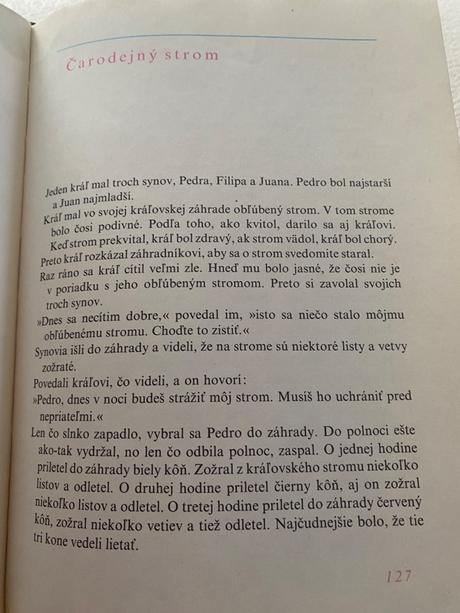 Čarodejný strom

Jeden kráľ mal troch synov, Pedra, Filipa a Juana. Pedro bol najstarší a Juan najmladší.
Kráľ mal vo svojej kráľovskej záhrade obľúbený strom. V tom strome bolo čosi podivné. Podľa toho, ako kvitol, darilo sa aj kráľovi. Keď strom prekvital, kráľ bol zdravý, ak strom vädol, kráľ bol chorý. Preto kráľ rozkázal záhradníkovi, aby sa o strom svedomite staral.
Raz ráno sa kráľ cítil veľmi zle. Hneď mu bolo jasné, že čosi nie je v poriadku s jeho obľúbeným stromom. Preto si zavolal svojich troch synov.
»Dnes sa necítim dobre,« povedal im, »isto sa niečo stalo môjmu obľúbenému stromu. Choďte to zistiť.«
Synovia išli do záhrady a videli, že na strome sú niektoré listy a vetvy zožraté.
Povedali kráľovi, čo videli, a on hovorí:
»Pedro, dnes v noci budeš strážiť môj strom. Musíš ho uchrániť pred nepriateľmi.«
Len čo slnko zapadlo, vybral sa Pedro do záhrady. Do polnoci ešte ako-tak vydržal, no len čo odbila polnoc, zaspal. O jednej hodine priletel do záhrady biely kôň. Zožral z kráľovského stromu niekoľko listov a odletel. O druhej hodine priletel čierny kôň, aj on zožral niekoľko listov a odletel. O tretej hodine priletel do záhrady červený kôň, zožral niekoľko vetiev a tiež odletel. Najčudnejšie bolo, že tie tri kone vedeli lietať.

127